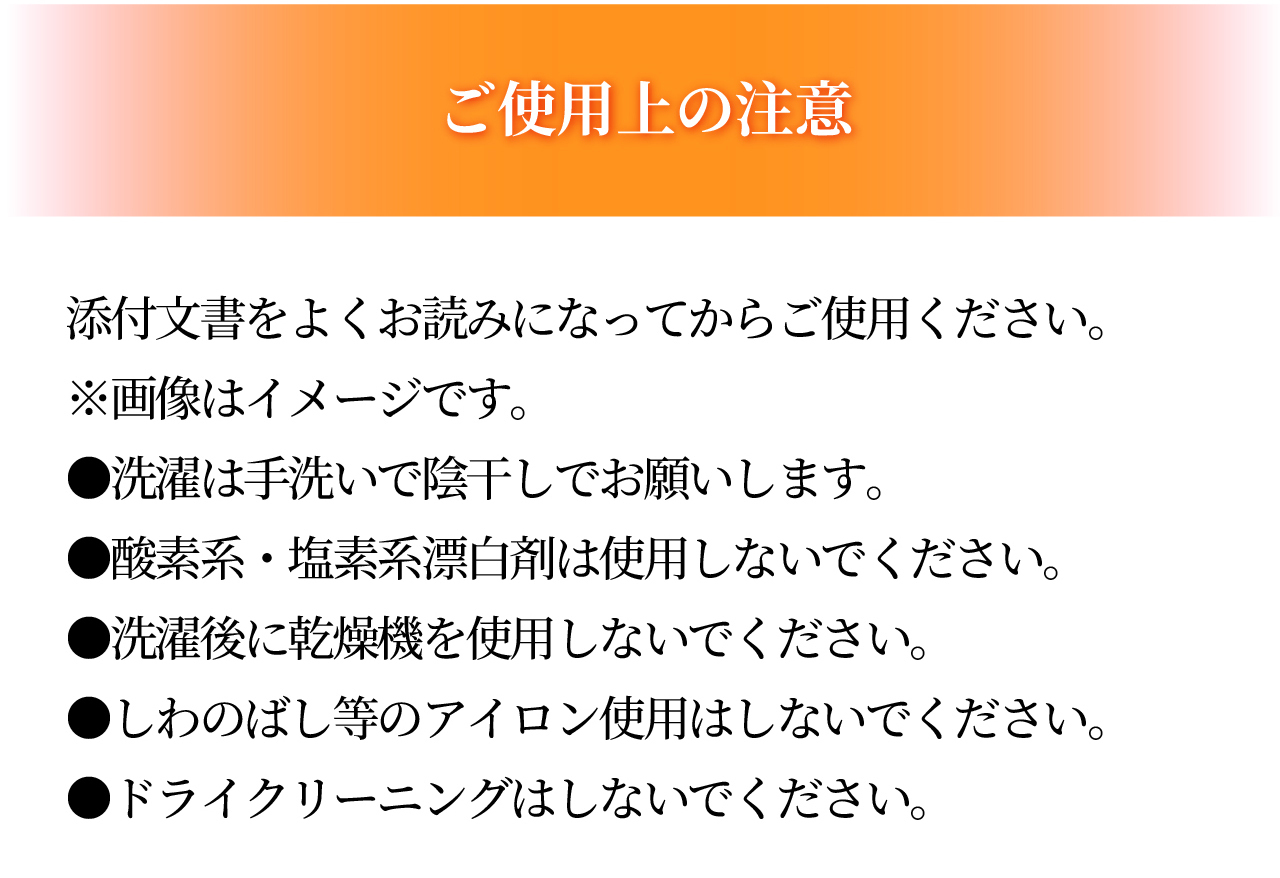 ご使用上の注意

添付文書をよくお読みになってからご使用ください。
※画像はイメージです。
●洗濯は手洗いで陰干しでお願いします。
●酸素系・塩素系漂白剤は使用しないでください。
●洗濯後に乾燥機を使用しないでください。
●しわのばし等のアイロン使用はしないでください。
●ドライクリーニングはしないでください。